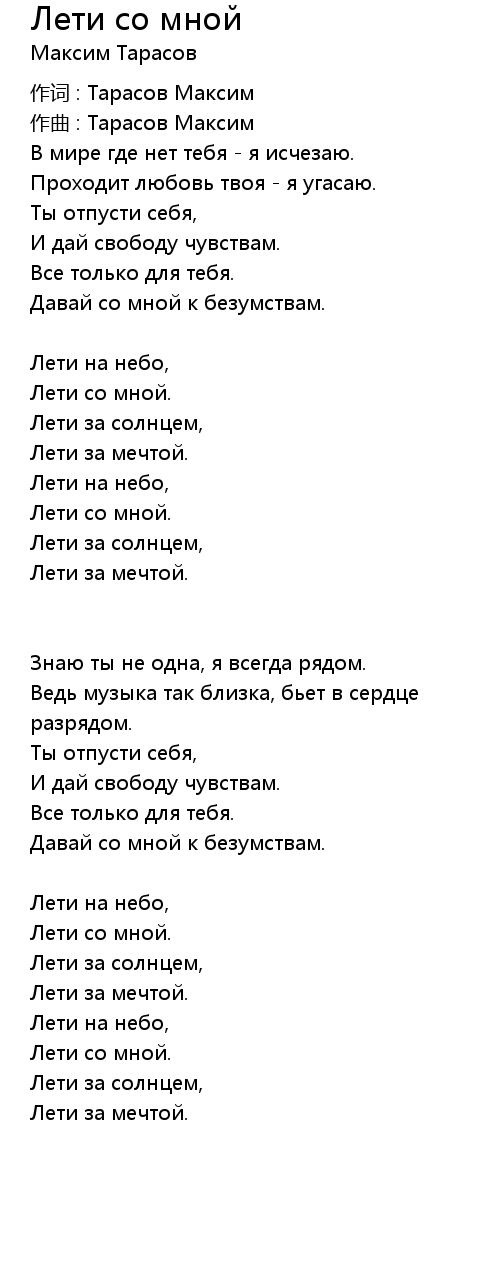 Лети со мной
Максим Тарасов

作词 : Тарасов Максим
作曲 : Тарасов Максим
В мире где нет тебя - я исчезаю.
Проходит любовь твоя - я угасаю.
Ты отпусти себя,
И дай свободу чувствам.
Все только для тебя.
Давай со мной к безумствам.

Лети на небо,
Лети со мной.
Лети за солнцем,
Лети за мечтой.
Лети на небо,
Лети со мной.
Лети за солнцем,
Лети за мечтой.

Знаю ты не одна, я всегда рядом.
Ведь музыка так близка, бьет в сердце разрядом.
Ты отпусти себя,
И дай свободу чувствам.
Все только для тебя.
Давай со мной к безумствам.

Лети на небо,
Лети со мной.
Лети за солнцем,
Лети за мечтой.
Лети на небо,
Лети со мной.
Лети за солнцем,
Лети за мечтой.